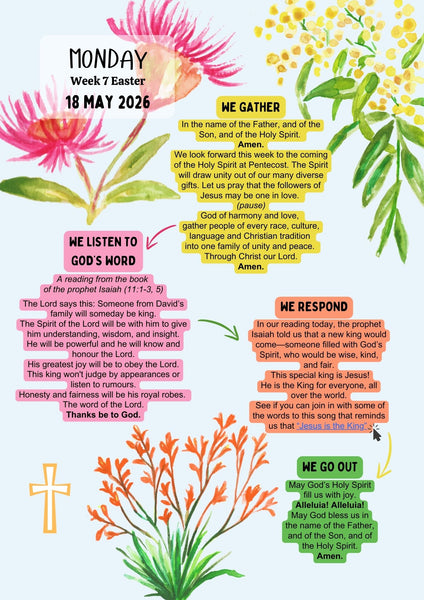 MONDAY
Week 7 Easter
18 MAY 2026

WE GATHER
In the name of the Father, and of the Son, and of the Holy Spirit.
Amen.
We look forward this week to the coming of the Holy Spirit at Pentecost. The Spirit will draw unity out of our many diverse gifts. Let us pray that the followers of Jesus may be one in love.
(pause)
God of harmony and love, gather people of every race, culture, language and Christian tradition into one family of unity and peace. Through Christ our Lord.
Amen.

WE LISTEN TO GOD'S WORD
A reading from the book of the prophet Isaiah (11:1-3, 5)
The Lord says this: Someone from David's family will someday be king.
The Spirit of the Lord will be with him to give him understanding, wisdom, and insight. He will be powerful and he will know and honour the Lord.
His greatest joy will be to obey the Lord. This king won't judge by appearances or listen to rumours.
Honesty and fairness will be his royal robes.
The word of the Lord.
Thanks be to God.

WE RESPOND
In our reading today, the prophet Isaiah told us that a new king would come—someone filled with God's Spirit, who would be wise, kind, and fair.
This special king is Jesus!
He is the King for everyone, all over the world.
See if you can join in with some of the words to this song that reminds us that "Jesus is the King".

WE GO OUT
May God's Holy Spirit fill us with joy.
Alleluia! Alleluia!
May God bless us in the name of the Father, and of the Son, and of the Holy Spirit.
Amen.